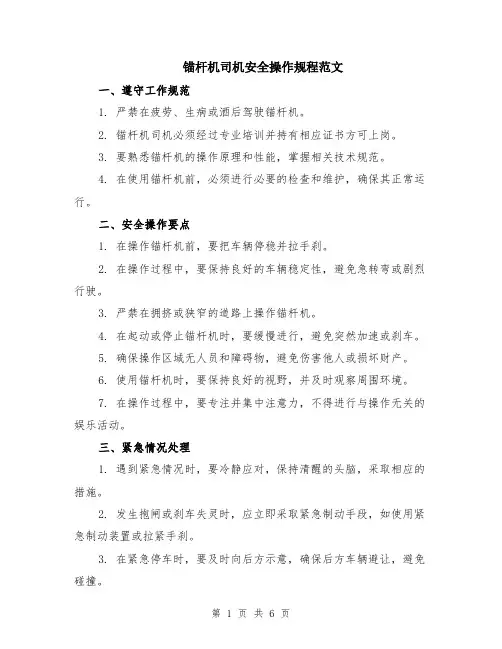 锚杆机司机安全操作规程范文

一、遵守工作规范

1. 严禁在疲劳、生病或酒后驾驶锚杆机。

2. 锚杆机司机必须经过专业培训并持有相应证书方可上岗。

3. 要熟悉锚杆机的操作原理和性能，掌握相关技术规范。

4. 在使用锚杆机前，必须进行必要的检查和维护，确保其正常运行。

二、安全操作要点

1. 在操作锚杆机前，要把车辆停稳并拉手刹。

2. 在操作过程中，要保持良好的车辆稳定性，避免急转弯或剧烈行驶。

3. 严禁在拥挤或狭窄的道路上操作锚杆机。

4. 在起动或停止锚杆机时，要缓慢进行，避免突然加速或刹车。

5. 确保操作区域无人员和障碍物，避免伤害他人或损坏财产。

6. 使用锚杆机时，要保持良好的视野，并及时观察周围环境。

7. 在操作过程中，要专注并集中注意力，不得进行与操作无关的娱乐活动。

三、紧急情况处理

1. 遇到紧急情况时，要冷静应对，保持清醒的头脑，采取相应的措施。

2. 发生抱闸或刹车失灵时，应立即采取紧急制动手段，如使用紧急制动装置或拉紧手刹。

3. 在紧急停车时，要及时向后方示意，确保后方车辆避让，避免碰撞。

第 1 页 共 6 页